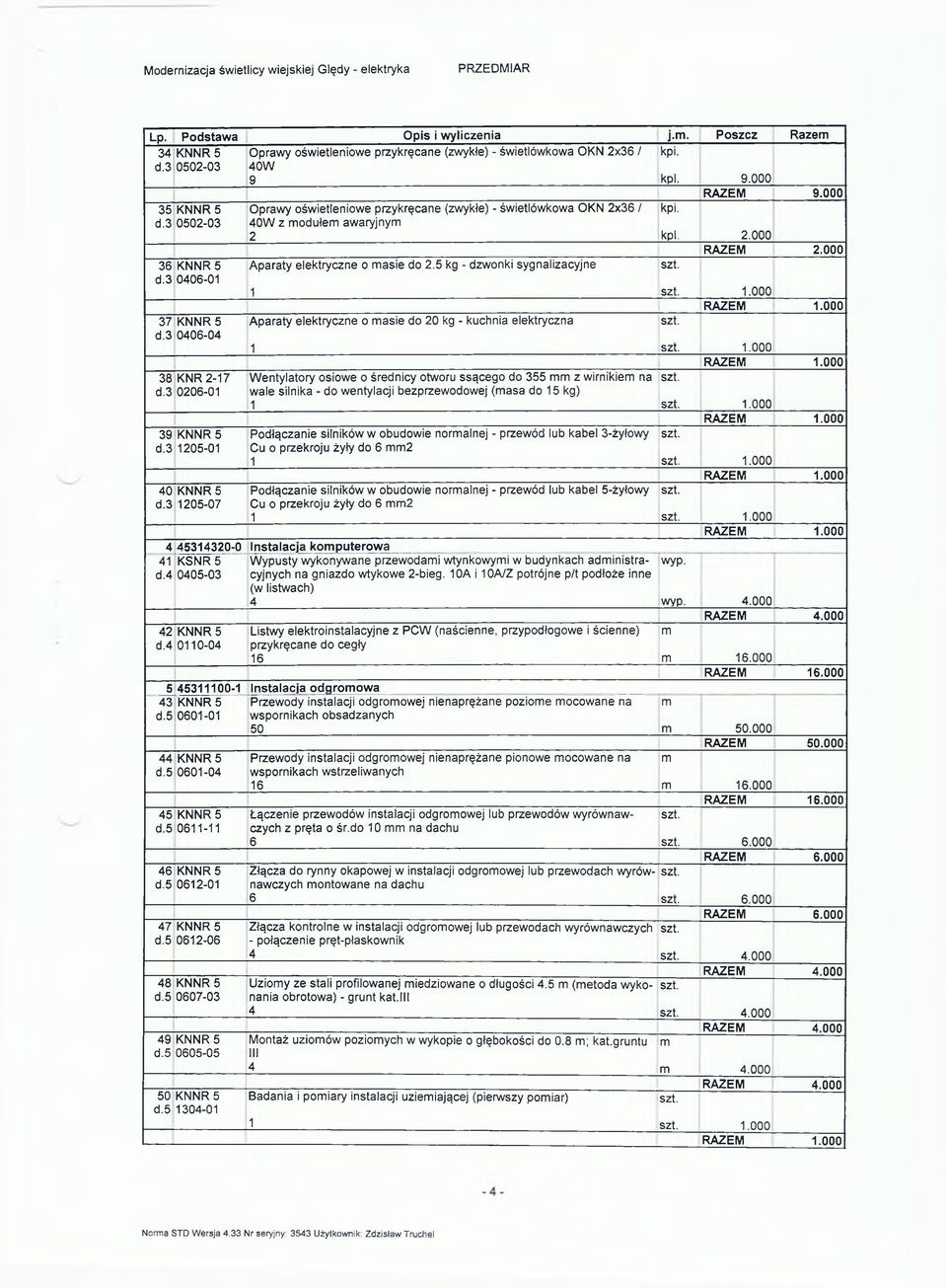 Modernizacja świetlicy wiejskiej Ględy - elektryka PRZEDMIAR

| Lp. | Podstawa | Opis i wyliczenia | j.m. | Poszcz | Razem |
|---|---|---|---|---|---|
| 34 d.3 | KNNR 5 0502-03 | Oprawy oświetleniowe przykręcane (zwykłe) - świetlówkowa OKN 2x36 / 40W | kpl. | | |
| | | 9 | kpl. | 9.000 | |
| | | | | RAZEM | 9.000 |
| 35 d.3 | KNNR 5 0502-03 | Oprawy oświetleniowe przykręcane (zwykłe) - świetlówkowa OKN 2x36 / 40W z modułem awaryjnym | kpl. | | |
| | | 2 | kpl. | 2.000 | |
| | | | | RAZEM | 2.000 |
| 36 d.3 | KNNR 5 0406-01 | Aparaty elektryczne o masie do 2.5 kg - dzwonki sygnalizacyjne | szt. | | |
| | | 1 | szt. | 1.000 | |
| | | | | RAZEM | 1.000 |
| 37 d.3 | KNNR 5 0406-04 | Aparaty elektryczne o masie do 20 kg - kuchnia elektryczna | szt. | | |
| | | 1 | szt. | 1.000 | |
| | | | | RAZEM | 1.000 |
| 38 d.3 | KNR 2-17 0206-01 | Wentylatory osiowe o średnicy otworu ssącego do 355 mm z wirnikiem na wale silnika - do wentylacji bezprzewodowej (masa do 15 kg) | szt. | | |
| | | 1 | szt. | 1.000 | |
| | | | | RAZEM | 1.000 |
| 39 d.3 | KNNR 5 1205-01 | Podłączanie silników w obudowie normalnej - przewód lub kabel 3-żyłowy Cu o przekroju żyły do 6 mm2 | szt. | | |
| | | 1 | szt. | 1.000 | |
| | | | | RAZEM | 1.000 |
| 40 d.3 | KNNR 5 1205-07 | Podłączanie silników w obudowie normalnej - przewód lub kabel 5-żyłowy Cu o przekroju żyły do 6 mm2 | szt. | | |
| | | 1 | szt. | 1.000 | |
| | | | | RAZEM | 1.000 |
| 4 | 45314320-0 | Instalacja komputerowa | | | |
| 41 d.4 | KSNR 5 0405-03 | Wypusty wykonywane przewodami wtynkowymi w budynkach administracyjnych na gniazdo wtykowe 2-bieg. 10A i 10A/Z potrójne p/t podłoże inne (w listwach) | wyp. | | |
| | | 4 | wyp. | 4.000 | |
| | | | | RAZEM | 4.000 |
| 42 d.4 | KNNR 5 0110-04 | Listwy elektroinstalacyjne z PCW (naścienne, przypodłogowe i ścienne) przykręcane do cegły | m | | |
| | | 16 | m | 16.000 | |
| | | | | RAZEM | 16.000 |
| 5 | 45311100-1 | Instalacja odgromowa | | | |
| 43 d.5 | KNNR 5 0601-01 | Przewody instalacji odgromowej nienaprężane poziome mocowane na wspornikach obsadzanych | m | | |
| | | 50 | m | 50.000 | |
| | | | | RAZEM | 50.000 |
| 44 d.5 | KNNR 5 0601-04 | Przewody instalacji odgromowej nienaprężane pionowe mocowane na wspornikach wstrzeliwanych | m | | |
| | | 16 | m | 16.000 | |
| | | | | RAZEM | 16.000 |
| 45 d.5 | KNNR 5 0611-11 | Łączenie przewodów instalacji odgromowej lub przewodów wyrównawczych z pręta o śr.do 10 mm na dachu | szt. | | |
| | | 6 | szt. | 6.000 | |
| | | | | RAZEM | 6.000 |
| 46 d.5 | KNNR 5 0612-01 | Złącza do rynny okapowej w instalacji odgromowej lub przewodach wyrównawczych montowane na dachu | szt. | | |
| | | 6 | szt. | 6.000 | |
| | | | | RAZEM | 6.000 |
| 47 d.5 | KNNR 5 0612-06 | Złącza kontrolne w instalacji odgromowej lub przewodach wyrównawczych - połączenie pręt-płaskownik | szt. | | |
| | | 4 | szt. | 4.000 | |
| | | | | RAZEM | 4.000 |
| 48 d.5 | KNNR 5 0607-03 | Uziomy ze stali profilowanej miedziowane o długości 4.5 m (metoda wykonania obrotowa) - grunt kat.III | szt. | | |
| | | 4 | szt. | 4.000 | |
| | | | | RAZEM | 4.000 |
| 49 d.5 | KNNR 5 0605-05 | Montaż uziomów poziomych w wykopie o głębokości do 0.8 m; kat.gruntu III | m | | |
| | | 4 | m | 4.000 | |
| | | | | RAZEM | 4.000 |
| 50 d.5 | KNNR 5 1304-01 | Badania i pomiary instalacji uziemiającej (pierwszy pomiar) | szt. | | |
| | | 1 | szt. | 1.000 | |
| | | | | RAZEM | 1.000 |

- 4 -

Norma STD Wersja 4.33 Nr seryjny: 3543 Użytkownik: Zdzisław Truchel